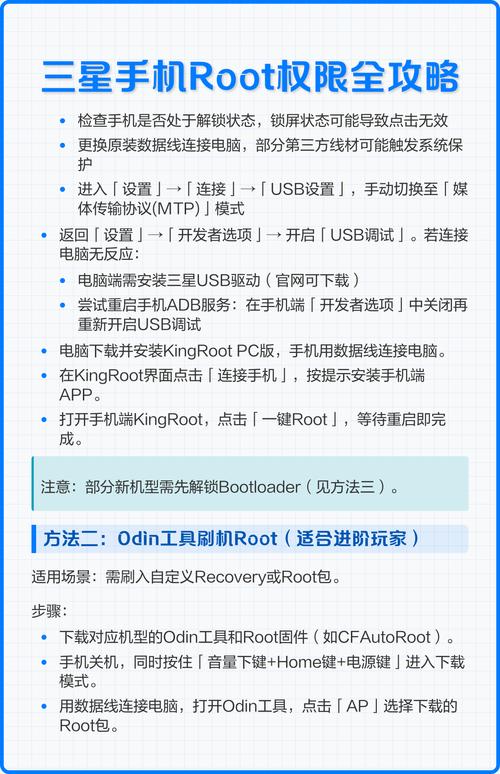 三星手机Root权限全攻略

- 检查手机是否处于解锁状态，锁屏状态可能导致点击无效
- 更换原装数据线连接电脑，部分第三方线材可能触发系统保护
- 进入「设置」→「连接」→「USB设置」，手动切换至「媒体传输协议(MTP)」模式

- 返回「设置」→「开发者选项」→ 开启「USB调试」。若连接电脑无反应：
  - 电脑端需安装三星USB驱动（官网可下载）
  - 尝试重启手机ADB服务：在手机端「开发者选项」中关闭再重新开启USB调试
- 电脑下载并安装KingRoot PC版，手机用数据线连接电脑。
- 在KingRoot界面点击「连接手机」，按提示安装手机端APP。
- 打开手机端KingRoot，点击「一键Root」，等待重启即完成。

注意：部分新机型需先解锁Bootloader（见方法三）。

方法二：Odin工具刷机Root（适合进阶玩家）

适用场景：需刷入自定义Recovery或Root包。

步骤：
- 下载对应机型的Odin工具和Root固件（如CFAutoRoot）。
- 手机关机，同时按住「音量下键+Home键+电源键」进入下载模式。
- 用数据线连接电脑，打开Odin工具，点击「AP」选择下载的Root包。